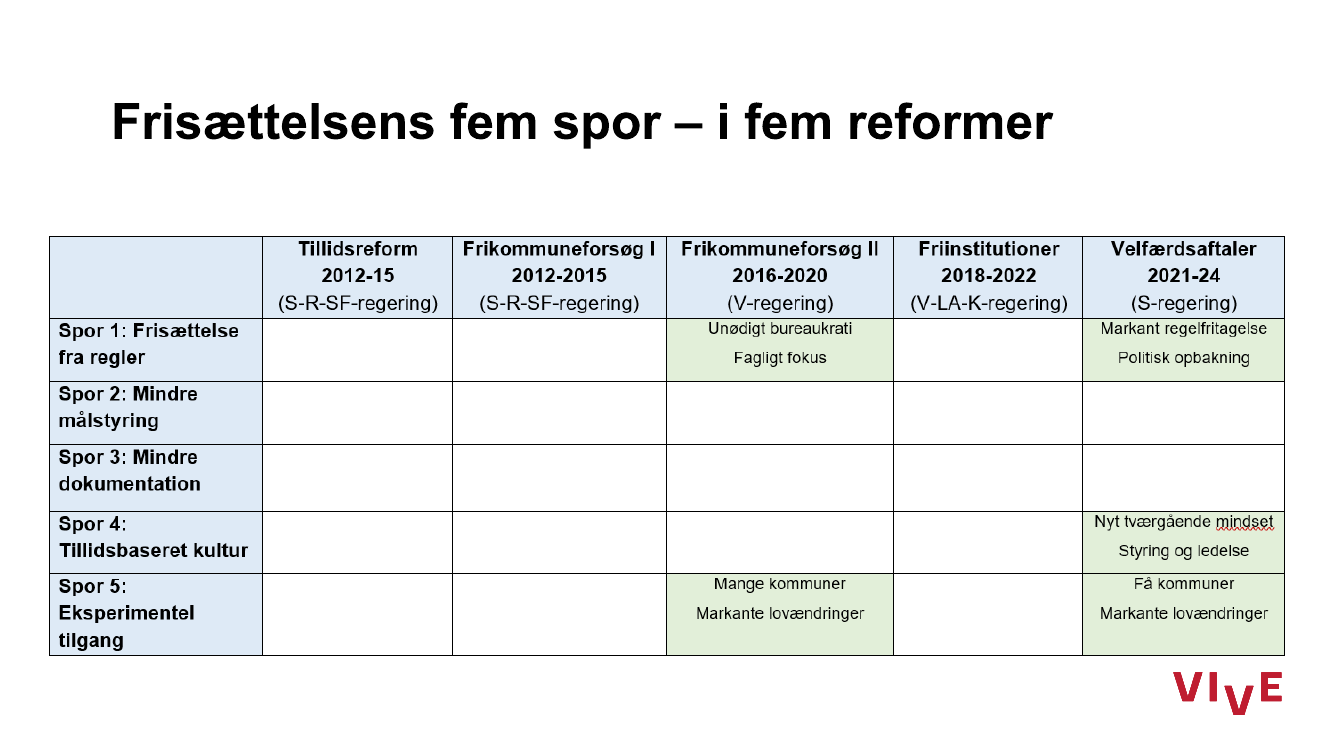 Frisættelsens fem spor – i fem reformer

| | Tillidsreform 2012-15 (S-R-SF-regering) | Frikommuneforsøg I 2012-2015 (S-R-SF-regering) | Frikommuneforsøg II 2016-2020 (V-regering) | Friinstitutioner 2018-2022 (V-LA-K-regering) | Velfærdsaftaler 2021-24 (S-regering) |
|---|---|---|---|---|---|
| Spor 1: Frisættelse fra regler | | | Unødigt bureaukrati Fagligt fokus | | Markant regelfritagelse Politisk opbakning |
| Spor 2: Mindre målstyring | | | | | |
| Spor 3: Mindre dokumentation | | | | | |
| Spor 4: Tillidsbaseret kultur | | | | | Nyt tværgående mindset Styring og ledelse |
| Spor 5: Eksperimentel tilgang | | | Mange kommuner Markante lovændringer | | Få kommuner Markante lovændringer |

VIVE